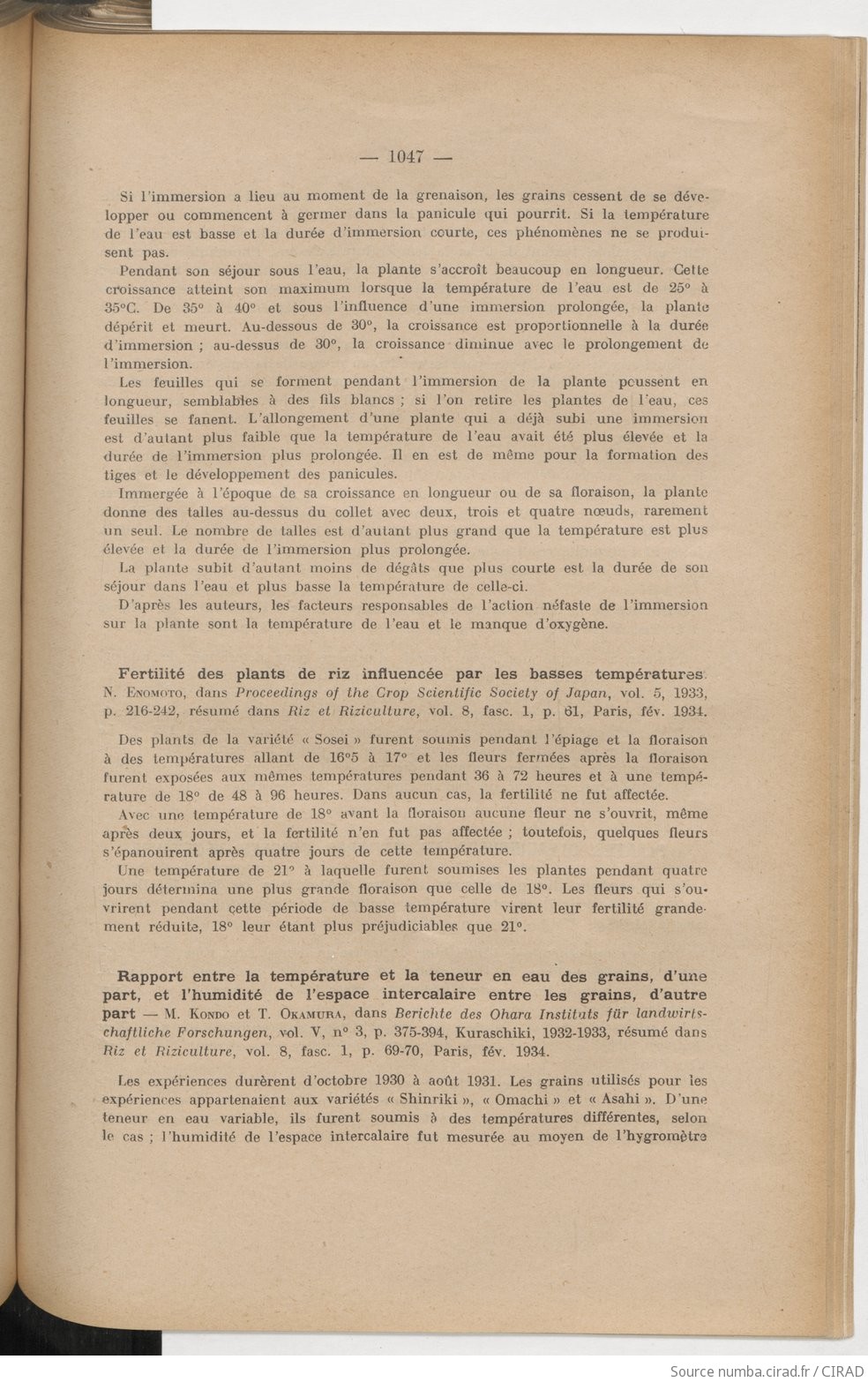 — 1047 —

Si l'immersion a lieu au moment de la grenaison, les grains cessent de se développer ou commencent à germer dans la panicule qui pourrit. Si la température de l'eau est basse et la durée d'immersion courte, ces phénomènes ne se produisent pas.

Pendant son séjour sous l'eau, la plante s'accroît beaucoup en longueur. Cette croissance atteint son maximum lorsque la température de l'eau est de 25° à 35°C. De 35° à 40° et sous l'influence d'une immersion prolongée, la plante dépérit et meurt. Au-dessous de 30°, la croissance est proportionnelle à la durée d'immersion ; au-dessus de 30°, la croissance diminue avec le prolongement de l'immersion.

Les feuilles qui se forment pendant l'immersion de la plante poussent en longueur, semblables à des fils blancs ; si l'on retire les plantes de l'eau, ces feuilles se fanent. L'allongement d'une plante qui a déjà subi une immersion est d'autant plus faible que la température de l'eau avait été plus élevée et la durée de l'immersion plus prolongée. Il en est de même pour la formation des tiges et le développement des panicules.

Immergée à l'époque de sa croissance en longueur ou de sa floraison, la plante donne des talles au-dessus du collet avec deux, trois et quatre nœuds, rarement un seul. Le nombre de talles est d'autant plus grand que la température est plus élevée et la durée de l'immersion plus prolongée.

La plante subit d'autant moins de dégâts que plus courte est la durée de son séjour dans l'eau et plus basse la température de celle-ci.

D'après les auteurs, les facteurs responsables de l'action néfaste de l'immersion sur la plante sont la température de l'eau et le manque d'oxygène.

Fertilité des plants de riz influencée par les basses températures. N. Enomoto, dans Proceedings of the Crop Scientific Society of Japan, vol. 5, 1933, p. 216-242, résumé dans Riz et Riziculture, vol. 8, fasc. 1, p. 61, Paris, fév. 1934.

Des plants de la variété « Sosei » furent soumis pendant l'épiage et la floraison à des températures allant de 16°5 à 17° et les fleurs fermées après la floraison furent exposées aux mêmes températures pendant 36 à 72 heures et à une température de 18° de 48 à 96 heures. Dans aucun cas, la fertilité ne fut affectée.

Avec une température de 18° avant la floraison aucune fleur ne s'ouvrit, même après deux jours, et la fertilité n'en fut pas affectée ; toutefois, quelques fleurs s'épanouirent après quatre jours de cette température.

Une température de 21° à laquelle furent soumises les plantes pendant quatre jours détermina une plus grande floraison que celle de 18°. Les fleurs qui s'ouvrirent pendant cette période de basse température virent leur fertilité grandement réduite, 18° leur étant plus préjudiciables que 21°.

Rapport entre la température et la teneur en eau des grains, d'une part, et l'humidité de l'espace intercalaire entre les grains, d'autre part — M. Kondo et T. Okamura, dans Berichte des Ohara Instituts für landwirtschaftliche Forschungen, vol. V, n° 3, p. 375-394, Kuraschiki, 1932-1933, résumé dans Riz et Riziculture, vol. 8, fasc. 1, p. 69-70, Paris, fév. 1934.

Les expériences durèrent d'octobre 1930 à août 1931. Les grains utilisés pour les expériences appartenaient aux variétés « Shinriki », « Omachi » et « Asahi ». D'une teneur en eau variable, ils furent soumis à des températures différentes, selon le cas ; l'humidité de l'espace intercalaire fut mesurée au moyen de l'hygromètre

Source numba.cirad.fr / CIRAD